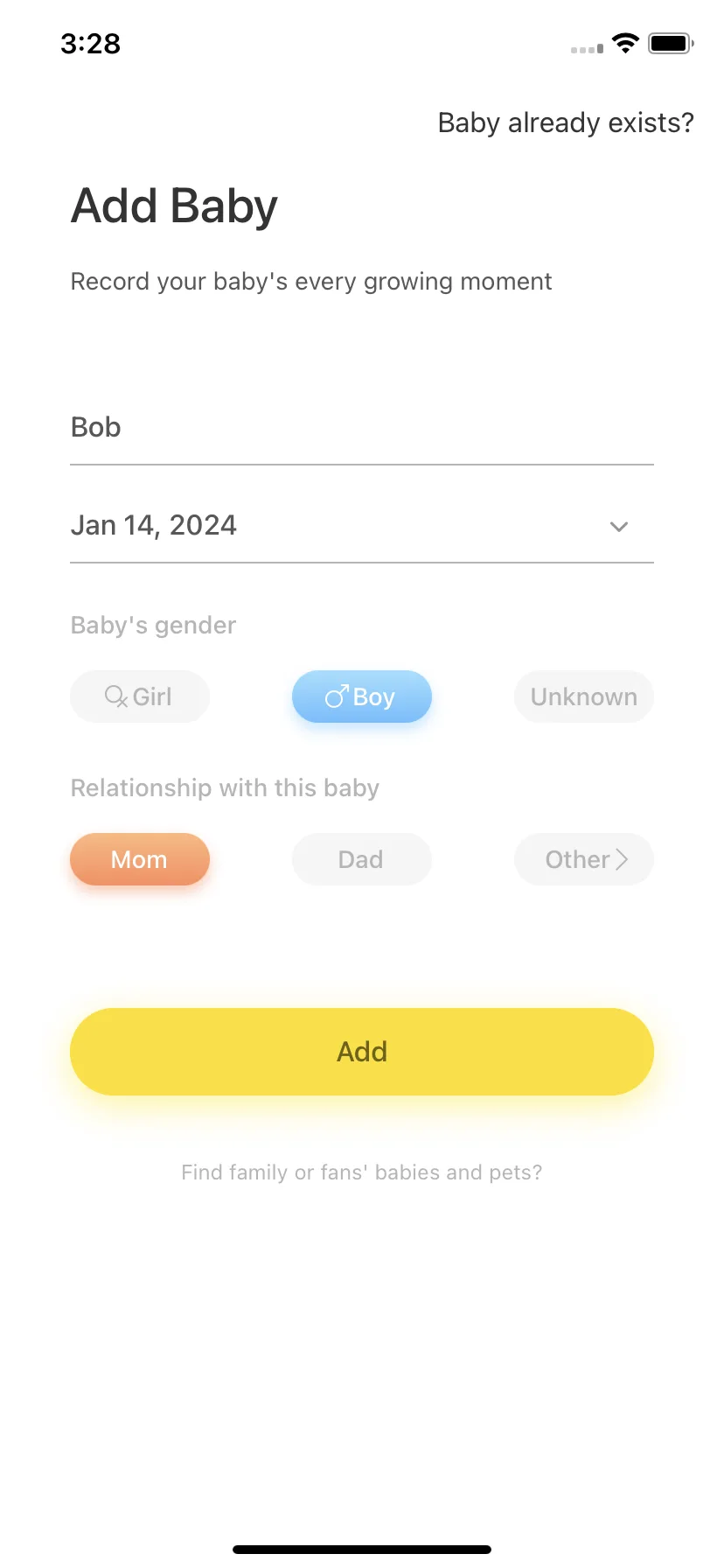 3:28

Baby already exists?

Add Baby

Record your baby's every growing moment

Bob

Jan 14, 2024

Baby's gender

Girl

Boy

Unknown

Relationship with this baby

Mom

Dad

Other

Add

Find family or fans' babies and pets?